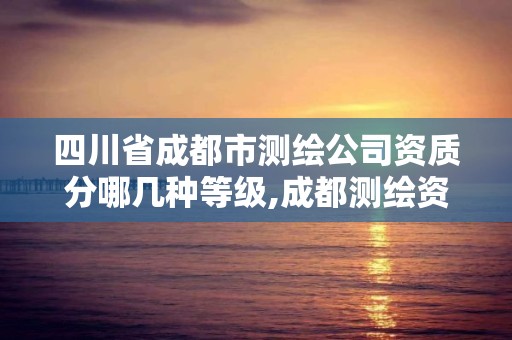 四川省成都市测绘公司资质分哪几种等级,成都测绘资